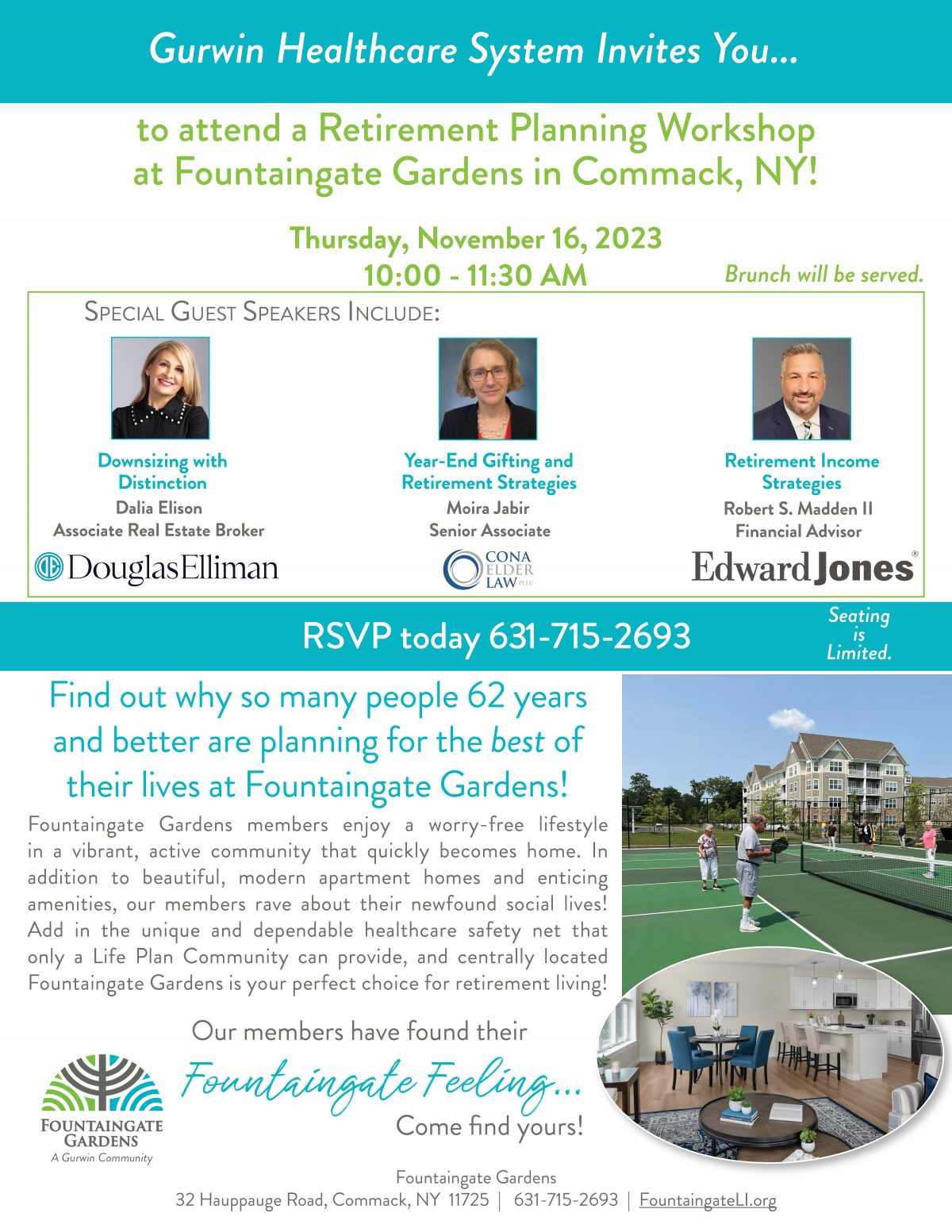 Gurwin Healthcare System Invites You...

to attend a Retirement Planning Workshop at Fountaingate Gardens in Commack, NY!

Thursday, November 16, 2023
10:00 - 11:30 AM

Brunch will be served.

SPECIAL GUEST SPEAKERS INCLUDE:

Downsizing with Distinction
Dalia Elison
Associate Real Estate Broker
DouglasElliman

Year-End Gifting and Retirement Strategies
Moira Jabir
Senior Associate
CONA ELDER LAW PLLC

Retirement Income Strategies
Robert S. Madden II
Financial Advisor
Edward Jones®

RSVP today 631-715-2693

Seating is Limited.

Find out why so many people 62 years and better are planning for the best of their lives at Fountaingate Gardens!

Fountaingate Gardens members enjoy a worry-free lifestyle in a vibrant, active community that quickly becomes home. In addition to beautiful, modern apartment homes and enticing amenities, our members rave about their newfound social lives! Add in the unique and dependable healthcare safety net that only a Life Plan Community can provide, and centrally located Fountaingate Gardens is your perfect choice for retirement living!

Our members have found their
Fountaingate Feeling...
Come find yours!

FOUNTAINGATE GARDENS
A Gurwin Community

Fountaingate Gardens
32 Hauppauge Road, Commack, NY 11725 | 631-715-2693 | FountaingateLI.org